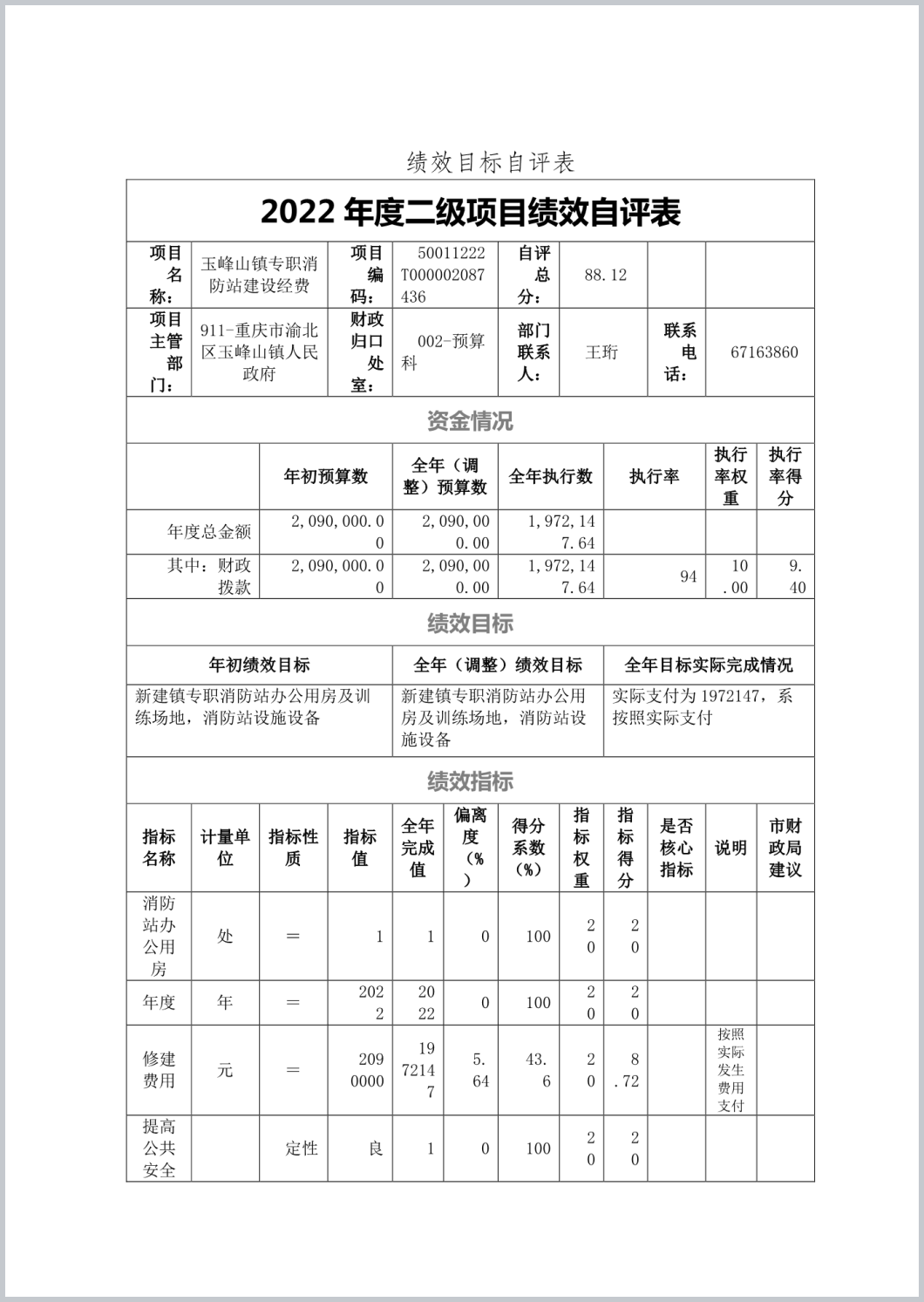 绩效目标自评表

2022 年度二级项目绩效自评表

| 项目名称： | 玉峰山镇专职消防站建设经费 | 项目编码： | 50011222T000002087436 | 自评总分： | 88.12 | | |
|---|---|---|---|---|---|---|---|
| 项目主管部门： | 911-重庆市渝北区玉峰山镇人民政府 | 财政归口处室： | 002-预算科 | 部门联系人： | 王珩 | 联系电话： | 67163860 |

资金情况

| | 年初预算数 | 全年（调整）预算数 | 全年执行数 | 执行率 | 执行率权重 | 执行率得分 |
|---|---|---|---|---|---|---|
| 年度总金额 | 2,090,000.00 | 2,090,000.00 | 1,972,147.64 | | | |
| 其中：财政拨款 | 2,090,000.00 | 2,090,000.00 | 1,972,147.64 | 94 | 10.00 | 9.40 |

绩效目标

| 年初绩效目标 | 全年（调整）绩效目标 | 全年目标实际完成情况 |
|---|---|---|
| 新建镇专职消防站办公用房及训练场地，消防站设施设备 | 新建镇专职消防站办公用房及训练场地，消防站设施设备 | 实际支付为 1972147，系按照实际支付 |

绩效指标

| 指标名称 | 计量单位 | 指标性质 | 指标值 | 全年完成值 | 偏离度（%） | 得分系数（%） | 指标权重 | 指标得分 | 是否核心指标 | 说明 | 市财政局建议 |
|---|---|---|---|---|---|---|---|---|---|---|---|
| 消防站办公用房 | 处 | = | 1 | 1 | 0 | 100 | 20 | 20 | | | |
| 年度 | 年 | = | 2022 | 2022 | 0 | 100 | 20 | 20 | | | |
| 修建费用 | 元 | = | 2090000 | 1972147 | 5.64 | 43.6 | 20 | 8.72 | | 按照实际发生费用支付 | |
| 提高公共安全 | | 定性 | 良 | 1 | 0 | 100 | 20 | 20 | | | |